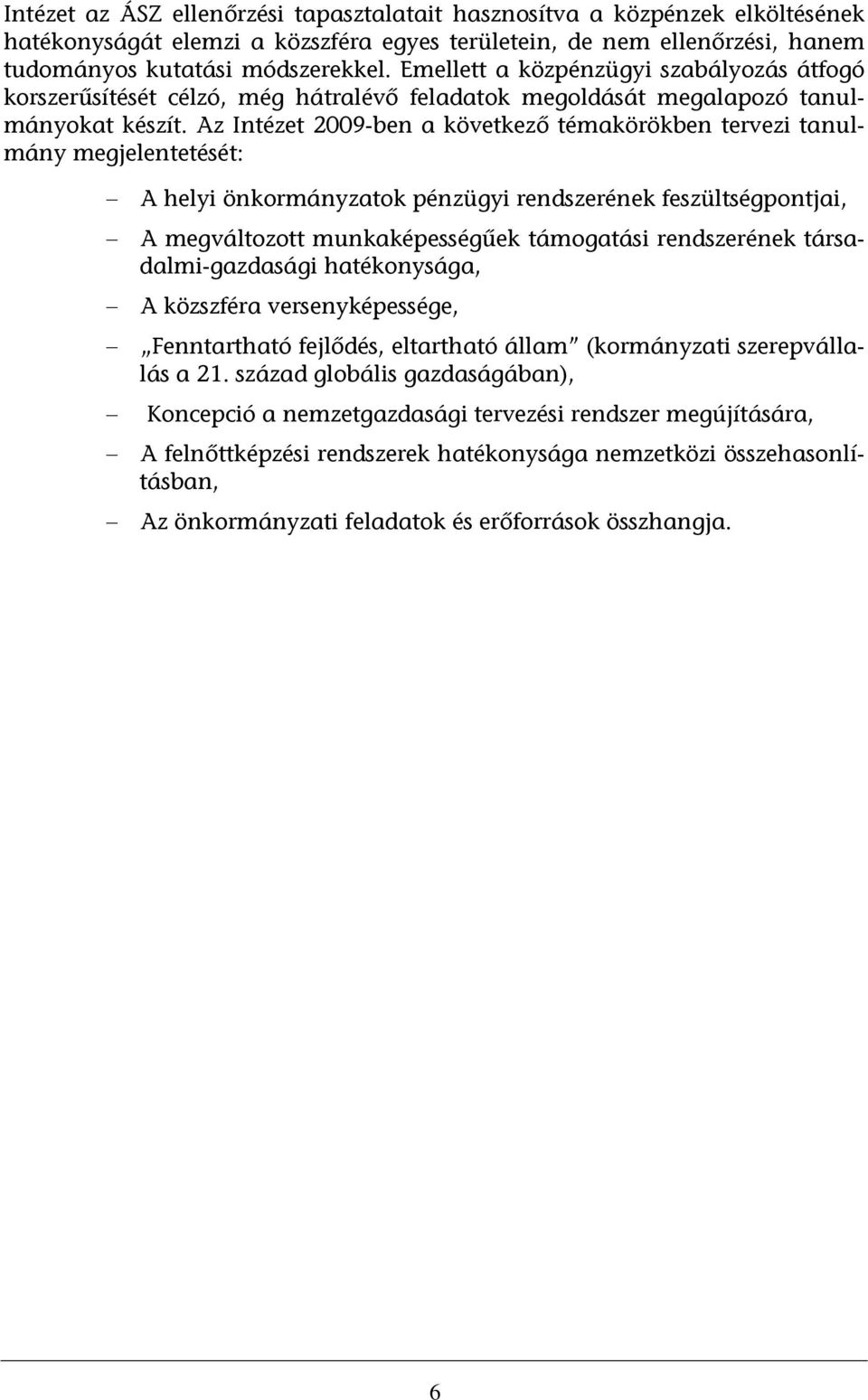 Intézet az ÁSZ ellenőrzési tapasztalatait hasznosítva a közpénzek elköltésének hatékonyságát elemzi a közszféra egyes területein, de nem ellenőrzési, hanem tudományos kutatási módszerekkel. Emellett a közpénzügyi szabályozás átfogó korszerűsítését célzó, még hátralévő feladatok megoldását megalapozó tanulmányokat készít. Az Intézet 2009-ben a következő témakörökben tervezi tanulmány megjelentetését:

– A helyi önkormányzatok pénzügyi rendszerének feszültségpontjai,

– A megváltozott munkaképességűek támogatási rendszerének társadalmi-gazdasági hatékonysága,

– A közszféra versenyképessége,

– „Fenntartható fejlődés, eltartható állam” (kormányzati szerepvállalás a 21. század globális gazdaságában),

– Koncepció a nemzetgazdasági tervezési rendszer megújítására,

– A felnőttképzési rendszerek hatékonysága nemzetközi összehasonlításban,

– Az önkormányzati feladatok és erőforrások összhangja.

6